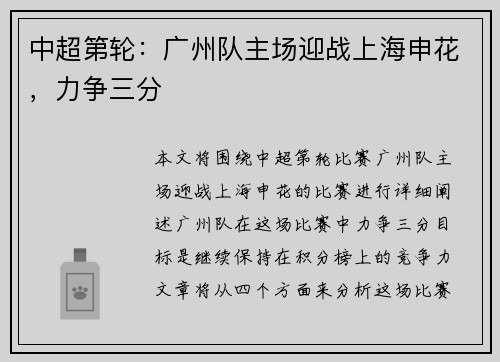 中超第轮：广州队主场迎战上海申花，力争三分

本文将围绕中超第轮比赛广州队主场迎战上海申花的比赛进行详细阐述广州队在这场比赛中力争三分目标是继续保持在积分榜上的竞争力文章将从四个方面来分析这场比赛